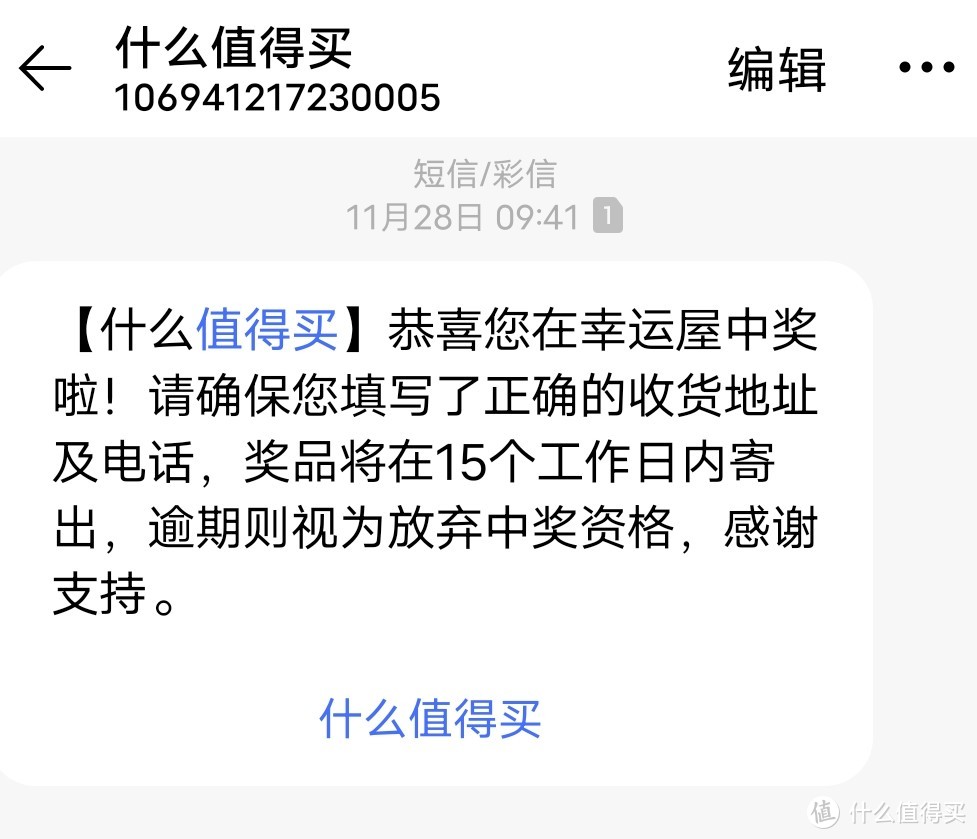 什么值得买
106941217230005
编辑

短信/彩信
11月28日 09:41 1

【什么值得买】恭喜您在幸运屋中奖啦！请确保您填写了正确的收货地址及电话，奖品将在15个工作日内寄出，逾期则视为放弃中奖资格，感谢支持。

什么值得买

值 什么值得买